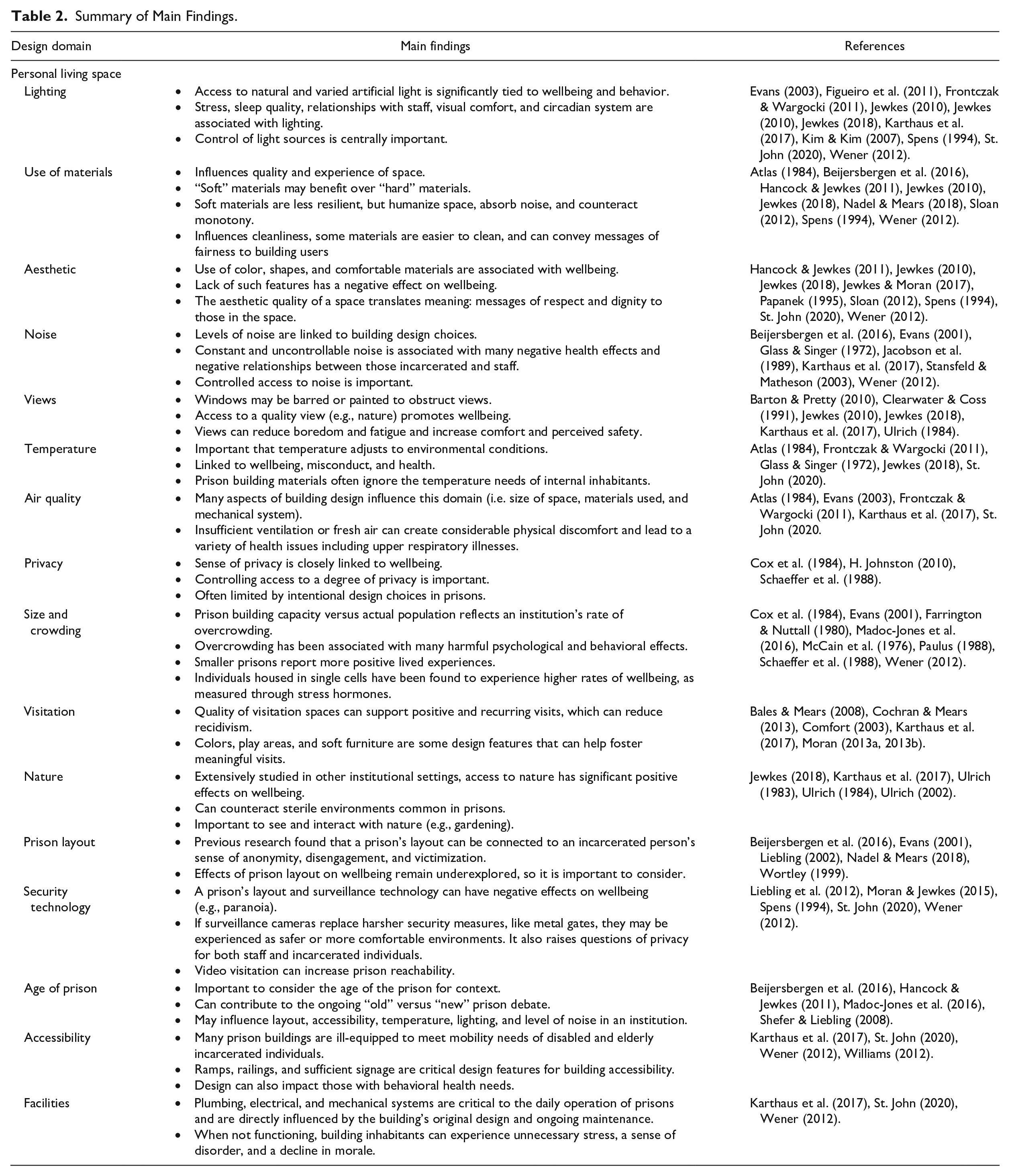 Table 2. Summary of Main Findings.

| Design domain | Main findings | References |
|---|---|---|
| Personal living space | | |
| Lighting | • Access to natural and varied artificial light is significantly tied to wellbeing and behavior. • Stress, sleep quality, relationships with staff, visual comfort, and circadian system are associated with lighting. • Control of light sources is centrally important. | Evans (2003), Figueiro et al. (2011), Frontczak & Wargocki (2011), Jewkes (2010), Jewkes (2010), Jewkes (2018), Karthaus et al. (2017), Kim & Kim (2007), Spens (1994), St. John (2020), Wener (2012). |
| Use of materials | • Influences quality and experience of space. • "Soft" materials may benefit over "hard" materials. • Soft materials are less resilient, but humanize space, absorb noise, and counteract monotony. • Influences cleanliness, some materials are easier to clean, and can convey messages of fairness to building users | Atlas (1984), Beijersbergen et al. (2016), Hancock & Jewkes (2011), Jewkes (2010), Jewkes (2018), Nadel & Mears (2018), Sloan (2012), Spens (1994), Wener (2012). |
| Aesthetic | • Use of color, shapes, and comfortable materials are associated with wellbeing. • Lack of such features has a negative effect on wellbeing. • The aesthetic quality of a space translates meaning: messages of respect and dignity to those in the space. | Hancock & Jewkes (2011), Jewkes (2010), Jewkes (2018), Jewkes & Moran (2017), Papanek (1995), Sloan (2012), Spens (1994), St. John (2020), Wener (2012). |
| Noise | • Levels of noise are linked to building design choices. • Constant and uncontrollable noise is associated with many negative health effects and negative relationships between those incarcerated and staff. • Controlled access to noise is important. | Beijersbergen et al. (2016), Evans (2001), Glass & Singer (1972), Jacobson et al. (1989), Karthaus et al. (2017), Stansfeld & Matheson (2003), Wener (2012). |
| Views | • Windows may be barred or painted to obstruct views. • Access to a quality view (e.g., nature) promotes wellbeing. • Views can reduce boredom and fatigue and increase comfort and perceived safety. | Barton & Pretty (2010), Clearwater & Coss (1991), Jewkes (2010), Jewkes (2018), Karthaus et al. (2017), Ulrich (1984). |
| Temperature | • Important that temperature adjusts to environmental conditions. • Linked to wellbeing, misconduct, and health. • Prison building materials often ignore the temperature needs of internal inhabitants. | Atlas (1984), Frontczak & Wargocki (2011), Glass & Singer (1972), Jewkes (2018), St. John (2020). |
| Air quality | • Many aspects of building design influence this domain (i.e. size of space, materials used, and mechanical system). • Insufficient ventilation or fresh air can create considerable physical discomfort and lead to a variety of health issues including upper respiratory illnesses. | Atlas (1984), Evans (2003), Frontczak & Wargocki (2011), Karthaus et al. (2017), St. John (2020. |
| Privacy | • Sense of privacy is closely linked to wellbeing. • Controlling access to a degree of privacy is important. • Often limited by intentional design choices in prisons. | Cox et al. (1984), H. Johnston (2010), Schaeffer et al. (1988). |
| Size and crowding | • Prison building capacity versus actual population reflects an institution's rate of overcrowding. • Overcrowding has been associated with many harmful psychological and behavioral effects. • Smaller prisons report more positive lived experiences. • Individuals housed in single cells have been found to experience higher rates of wellbeing, as measured through stress hormones. | Cox et al. (1984), Evans (2001), Farrington & Nuttall (1980), Madoc-Jones et al. (2016), McCain et al. (1976), Paulus (1988), Schaeffer et al. (1988), Wener (2012). |
| Visitation | • Quality of visitation spaces can support positive and recurring visits, which can reduce recidivism. • Colors, play areas, and soft furniture are some design features that can help foster meaningful visits. | Bales & Mears (2008), Cochran & Mears (2013), Comfort (2003), Karthaus et al. (2017), Moran (2013a, 2013b). |
| Nature | • Extensively studied in other institutional settings, access to nature has significant positive effects on wellbeing. • Can counteract sterile environments common in prisons. • Important to see and interact with nature (e.g., gardening). | Jewkes (2018), Karthaus et al. (2017), Ulrich (1983), Ulrich (1984), Ulrich (2002). |
| Prison layout | • Previous research found that a prison's layout can be connected to an incarcerated person's sense of anonymity, disengagement, and victimization. • Effects of prison layout on wellbeing remain underexplored, so it is important to consider. | Beijersbergen et al. (2016), Evans (2001), Liebling (2002), Nadel & Mears (2018), Wortley (1999). |
| Security technology | • A prison's layout and surveillance technology can have negative effects on wellbeing (e.g., paranoia). • If surveillance cameras replace harsher security measures, like metal gates, they may be experienced as safer or more comfortable environments. It also raises questions of privacy for both staff and incarcerated individuals. • Video visitation can increase prison reachability. | Liebling et al. (2012), Moran & Jewkes (2015), Spens (1994), St. John (2020), Wener (2012). |
| Age of prison | • Important to consider the age of the prison for context. • Can contribute to the ongoing "old" versus "new" prison debate. • May influence layout, accessibility, temperature, lighting, and level of noise in an institution. | Beijersbergen et al. (2016), Hancock & Jewkes (2011), Madoc-Jones et al. (2016), Shefer & Liebling (2008). |
| Accessibility | • Many prison buildings are ill-equipped to meet mobility needs of disabled and elderly incarcerated individuals. • Ramps, railings, and sufficient signage are critical design features for building accessibility. • Design can also impact those with behavioral health needs. | Karthaus et al. (2017), St. John (2020), Wener (2012), Williams (2012). |
| Facilities | • Plumbing, electrical, and mechanical systems are critical to the daily operation of prisons and are directly influenced by the building's original design and ongoing maintenance. • When not functioning, building inhabitants can experience unnecessary stress, a sense of disorder, and a decline in morale. | Karthaus et al. (2017), St. John (2020), Wener (2012). |